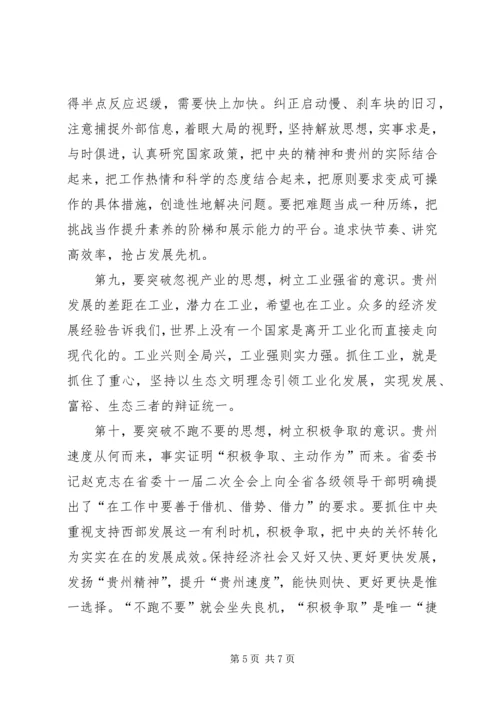 得半点反应迟缓，需要快上加快。纠正启动慢、刹车块的旧习，注意捕捉外部信息，着眼大局的视野，坚持解放思想，实事求是，与时俱进，认真研究国家政策，把中央的精神和贵州的实际结合起来，把工作热情和科学的态度结合起来，把原则要求变成可操作的具体措施，创造性地解决问题。要把难题当成一种历练，把挑战当作提升素养的阶梯和展示能力的平台。追求快节奏、讲究高效率，抢占发展先机。

第九，要突破忽视产业的思想，树立工业强省的意识。贵州发展的差距在工业，潜力在工业，希望也在工业。众多的经济发展经验告诉我们，世界上没有一个国家是离开工业化而直接走向现代化的。工业兴则全局兴，工业强则实力强。抓住工业，就是抓住了重心，坚持以生态文明理念引领工业化发展，实现发展、富裕、生态三者的辩证统一。

第十，要突破不跑不要的思想，树立积极争取的意识。贵州速度从何而来，事实证明“积极争取、主动作为”而来。省委书记赵克志在省委十一届二次全会上向全省各级领导干部明确提出了“在工作中要善于借机、借势、借力”的要求。要抓住中央重视支持西部发展这一有利时机，积极争取，把中央的关怀转化为实实在在的发展成效。保持经济社会又好又快、更好更快发展，发扬“贵州精神”，提升“贵州速度”，能快则快、更好更快是惟一选择。“不跑不要”就会坐失良机，“积极争取”是唯一“捷

第 5 页 共 7 页